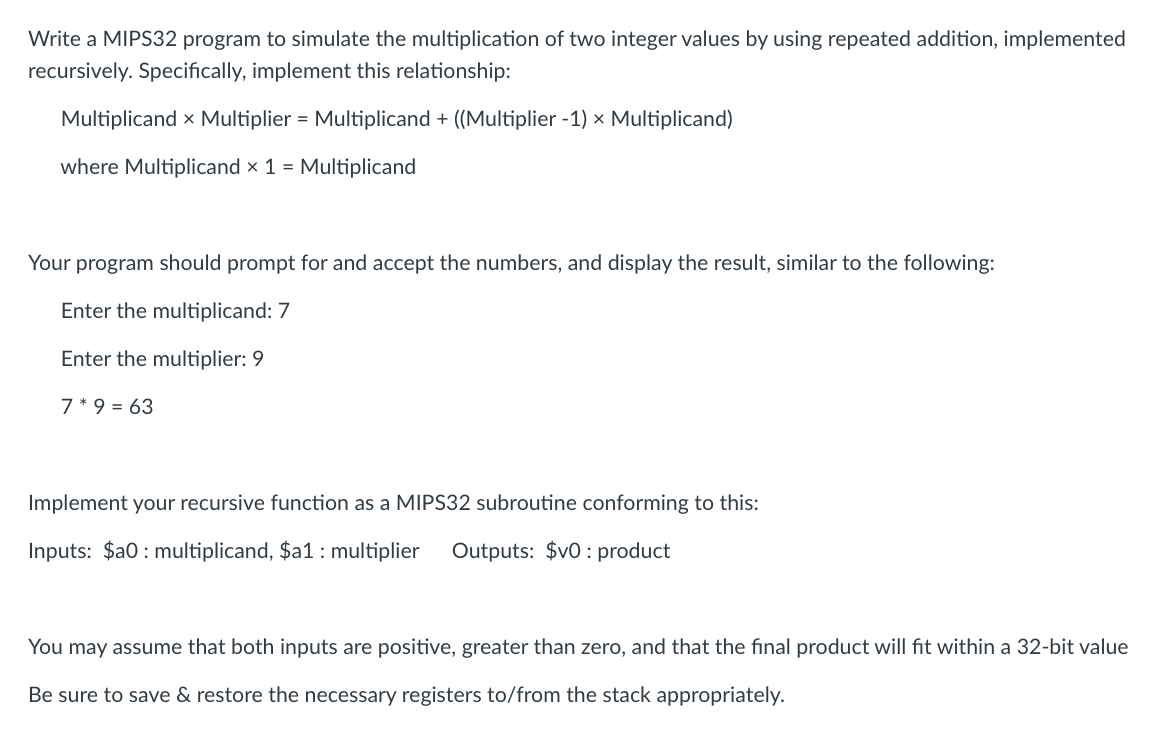 Write a MIPS32 program to simulate the multiplication of two integer values by using repeated addition, implemented recursively. Specifically, implement this relationship:

Multiplicand × Multiplier = Multiplicand + ((Multiplier -1) × Multiplicand)

where Multiplicand × 1 = Multiplicand

Your program should prompt for and accept the numbers, and display the result, similar to the following:

Enter the multiplicand: 7

Enter the multiplier: 9

7 * 9 = 63

Implement your recursive function as a MIPS32 subroutine conforming to this:

Inputs: \$a0 : multiplicand, \$a1 : multiplier   Outputs: \$v0 : product

You may assume that both inputs are positive, greater than zero, and that the final product will fit within a 32-bit value

Be sure to save & restore the necessary registers to/from the stack appropriately.